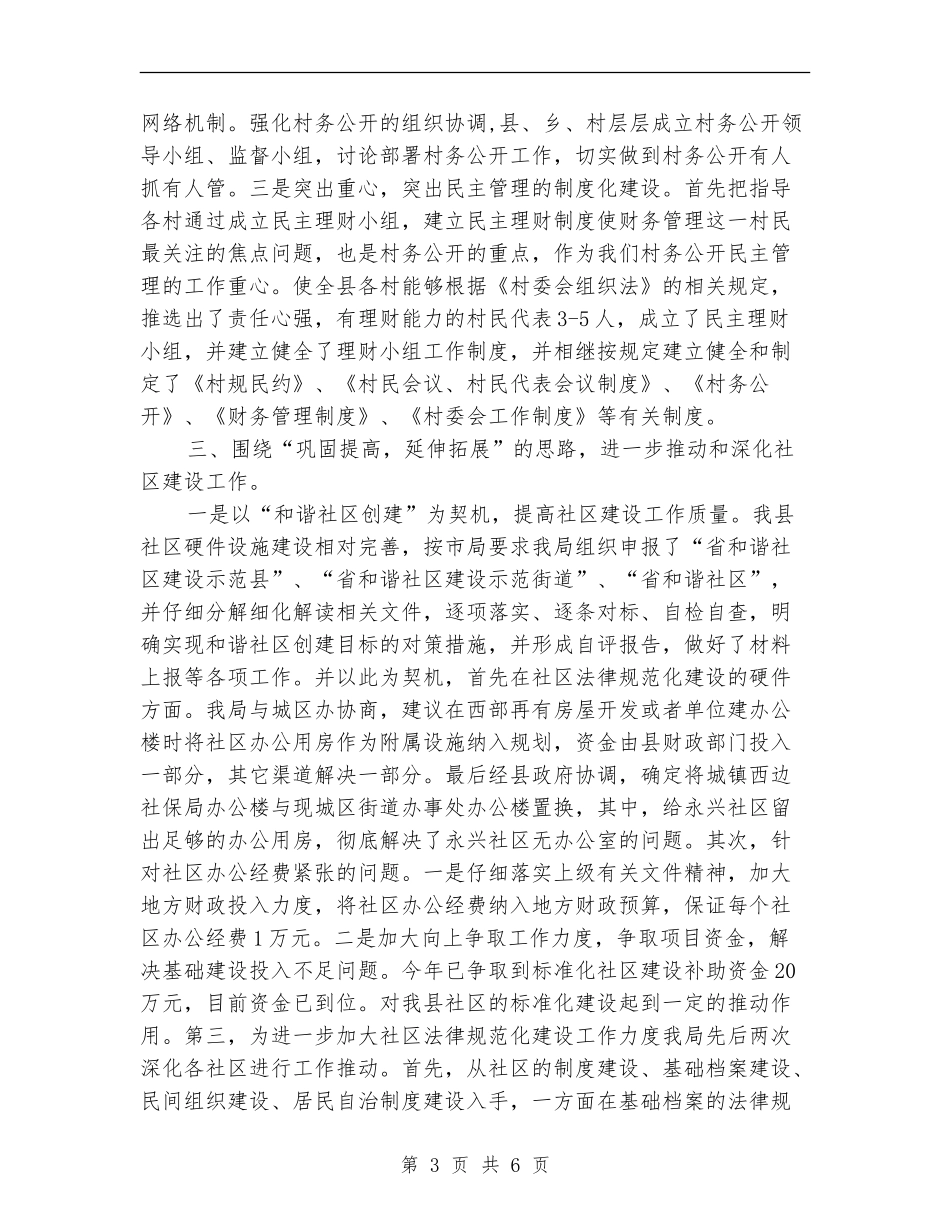 网络机制。强化村务公开的组织协调,县、乡、村层层成立村务公开领导小组、监督小组，讨论部署村务公开工作，切实做到村务公开有人抓有人管。三是突出重心，突出民主管理的制度化建设。首先把指导各村通过成立民主理财小组，建立民主理财制度使财务管理这一村民最关注的焦点问题，也是村务公开的重点，作为我们村务公开民主管理的工作重心。使全县各村能够根据《村委会组织法》的相关规定，推选出了责任心强，有理财能力的村民代表3-5人，成立了民主理财小组，并建立健全了理财小组工作制度，并相继按规定建立健全和制定了《村规民约》、《村民会议、村民代表会议制度》、《村务公开》、《财务管理制度》、《村委会工作制度》等有关制度。

三、围绕“巩固提高，延伸拓展”的思路，进一步推动和深化社区建设工作。

一是以“和谐社区创建”为契机，提高社区建设工作质量。我县社区硬件设施建设相对完善，按市局要求我局组织申报了“省和谐社区建设示范县”、“省和谐社区建设示范街道”、“省和谐社区”，并仔细分解细化解读相关文件，逐项落实、逐条对标、自检自查，明确实现和谐社区创建目标的对策措施，并形成自评报告，做好了材料上报等各项工作。并以此为契机，首先在社区法律规范化建设的硬件方面。我局与城区办协商，建议在西部再有房屋开发或者单位建办公楼时将社区办公用房作为附属设施纳入规划，资金由县财政部门投入一部分，其它渠道解决一部分。最后经县政府协调，确定将城镇西边社保局办公楼与现城区街道办事处办公楼置换，其中，给永兴社区留出足够的办公用房，彻底解决了永兴社区无办公室的问题。其次，针对社区办公经费紧张的问题。一是仔细落实上级有关文件精神，加大地方财政投入力度，将社区办公经费纳入地方财政预算，保证每个社区办公经费1万元。二是加大向上争取工作力度，争取项目资金，解决基础建设投入不足问题。今年已争取到标准化社区建设补助资金20万元，目前资金已到位。对我县社区的标准化建设起到一定的推动作用。第三，为进一步加大社区法律规范化建设工作力度我局先后两次深化各社区进行工作推动。首先，从社区的制度建设、基础档案建设、民间组织建设、居民自治制度建设入手，一方面在基础档案的法律规

第 3 页 共 6 页